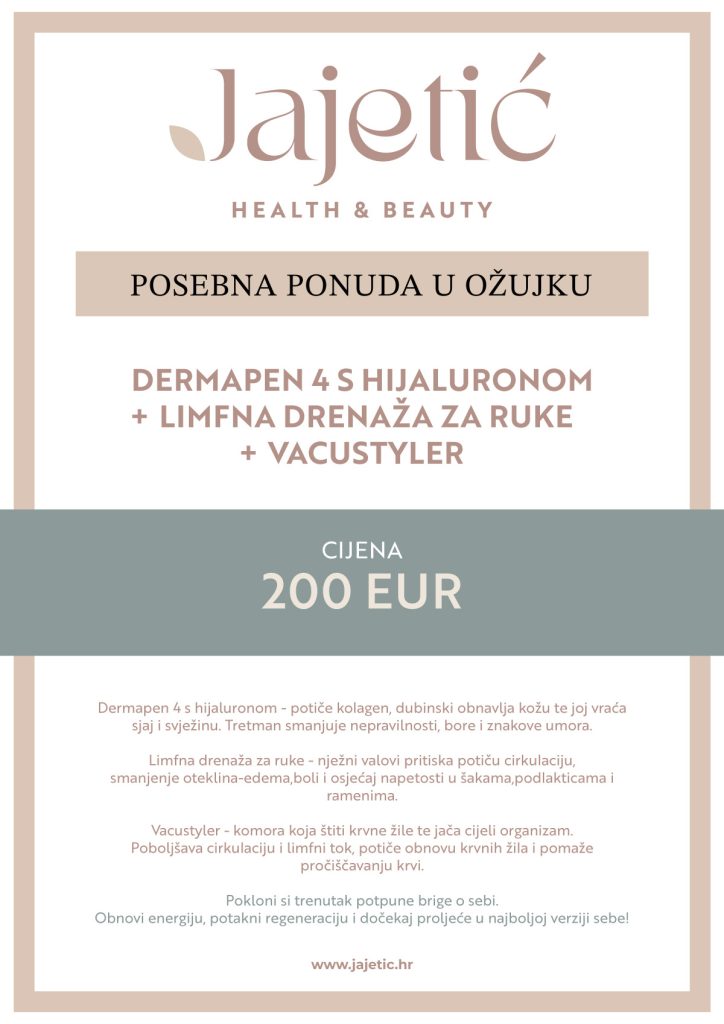 Jajetić

HEALTH & BEAUTY

POSEBNA PONUDA U OŽUJKU

DERMAPEN 4 S HIJALURONOM
+ LIMFNA DRENAŽA ZA RUKE
+ VACUSTYLER

CIJENA
200 EUR

Dermapen 4 s hijaluronom - potiče kolagen, dubinski obnavlja kožu te joj vraća sjaj i svježinu. Tretman smanjuje nepravilnosti, bore i znakove umora.

Limfna drenaža za ruke - nježni valovi pritiska potiču cirkulaciju, smanjenje oteklina-edema,boli i osjećaj napetosti u šakama,podlakticama i ramenima.

Vacustyler - komora koja štiti krvne žile te jača cijeli organizam. Poboljšava cirkulaciju i limfni tok, potiče obnovu krvnih žila i pomaže pročišćavanju krvi.

Pokloni si trenutak potpune brige o sebi.
Obnovi energiju, potakni regeneraciju i dočekaj proljeće u najboljoj verziji sebe!

www.jajetic.hr